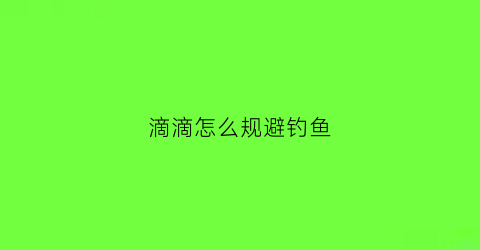 滴滴怎么规避钓鱼